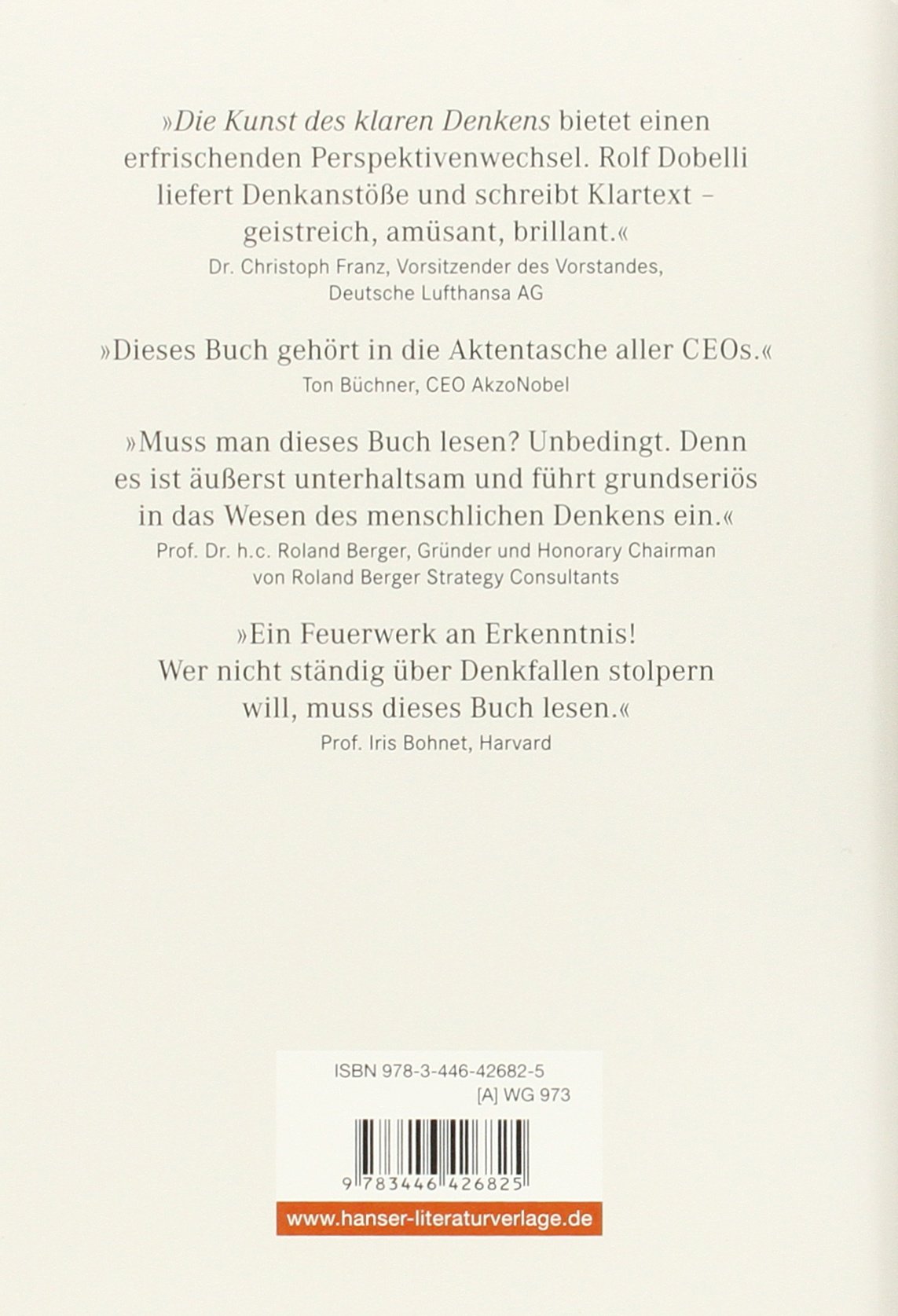 »Die Kunst des klaren Denkens bietet einen erfrischenden Perspektivenwechsel. Rolf Dobelli liefert Denkanstöße und schreibt Klartext – geistreich, amüsant, brillant.«
Dr. Christoph Franz, Vorsitzender des Vorstandes, Deutsche Lufthansa AG

»Dieses Buch gehört in die Aktentasche aller CEOs.«
Ton Büchner, CEO AkzoNobel

»Muss man dieses Buch lesen? Unbedingt. Denn es ist äußerst unterhaltsam und führt grundseriös in das Wesen des menschlichen Denkens ein.«
Prof. Dr. h.c. Roland Berger, Gründer und Honorary Chairman von Roland Berger Strategy Consultants

»Ein Feuerwerk an Erkenntnis!
Wer nicht ständig über Denkfallen stolpern will, muss dieses Buch lesen.«
Prof. Iris Bohnet, Harvard

ISBN 978-3-446-42682-5
[A] WG 973

9 783446 426825

www.hanser-literaturverlage.de